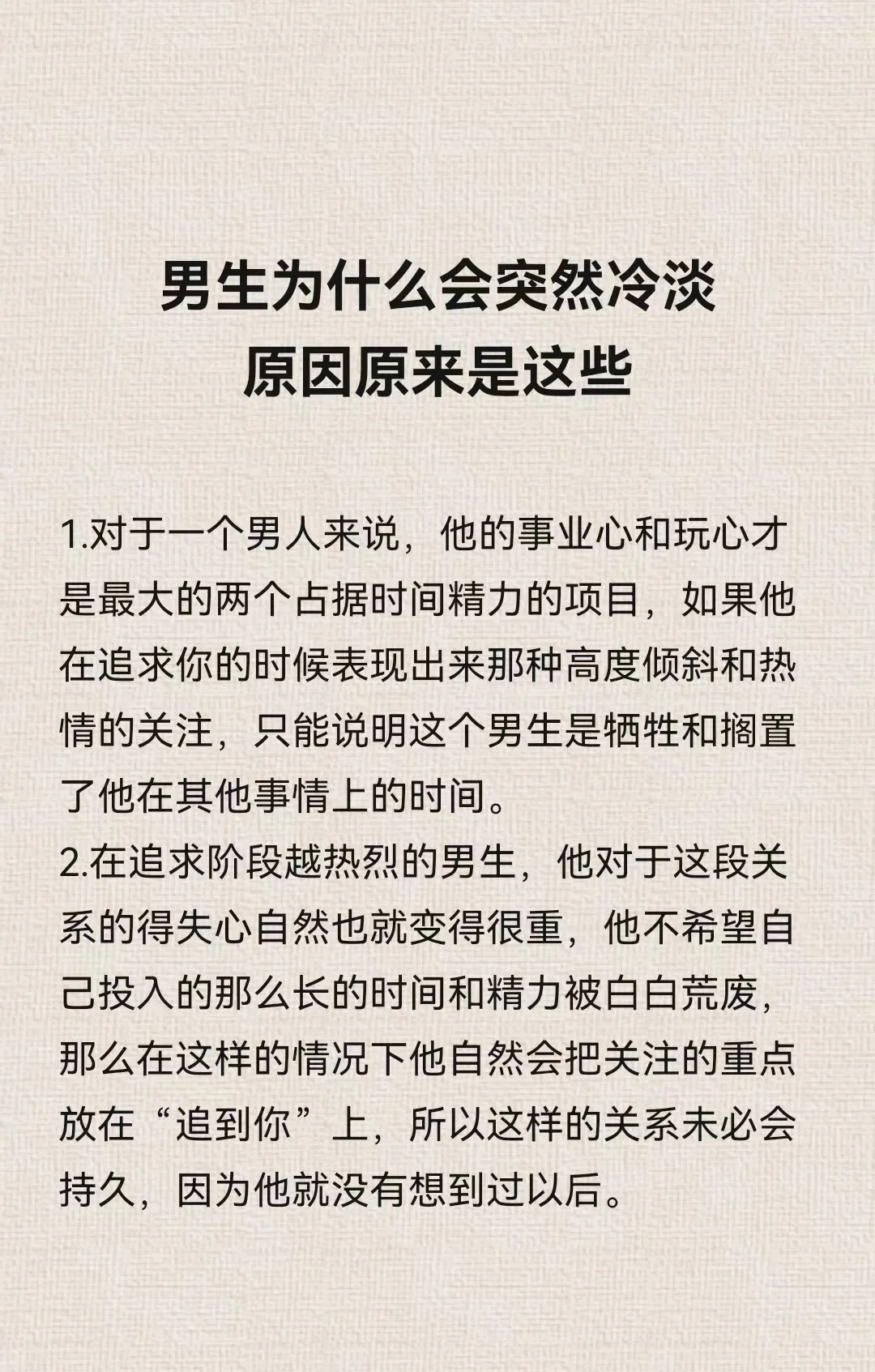 男生为什么会突然冷淡
原因原来是这些

1.对于一个男人来说，他的事业心和玩心才是最大的两个占据时间精力的项目，如果他在追求你的时候表现出来那种高度倾斜和热情的关注，只能说明这个男生是牺牲和搁置了他在其他事情上的时间。
2.在追求阶段越热烈的男生，他对于这段关系的得失心自然也就变得很重，他不希望自己投入的那么长的时间和精力被白白荒废，那么在这样的情况下他自然会把关注的重点放在“追到你”上，所以这样的关系未必会持久，因为他就没有想到过以后。